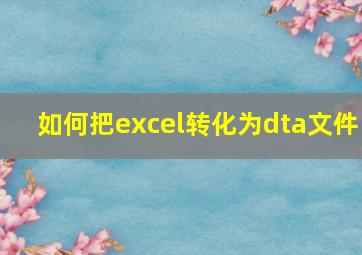 如何把excel转化为dta文件